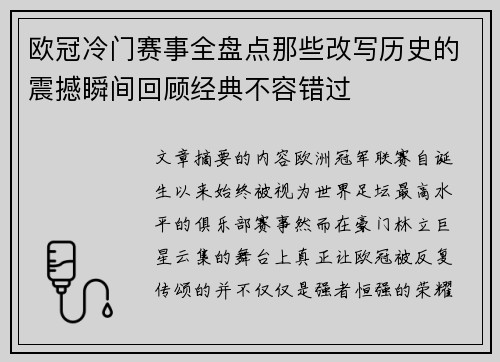 欧冠冷门赛事全盘点那些改写历史的震撼瞬间回顾经典不容错过

文章摘要的内容欧洲冠军联赛自诞生以来始终被视为世界足坛最高水平的俱乐部赛事然而在豪门林立巨星云集的舞台上真正让欧冠被反复传颂的并不仅仅是强者恒强的荣耀